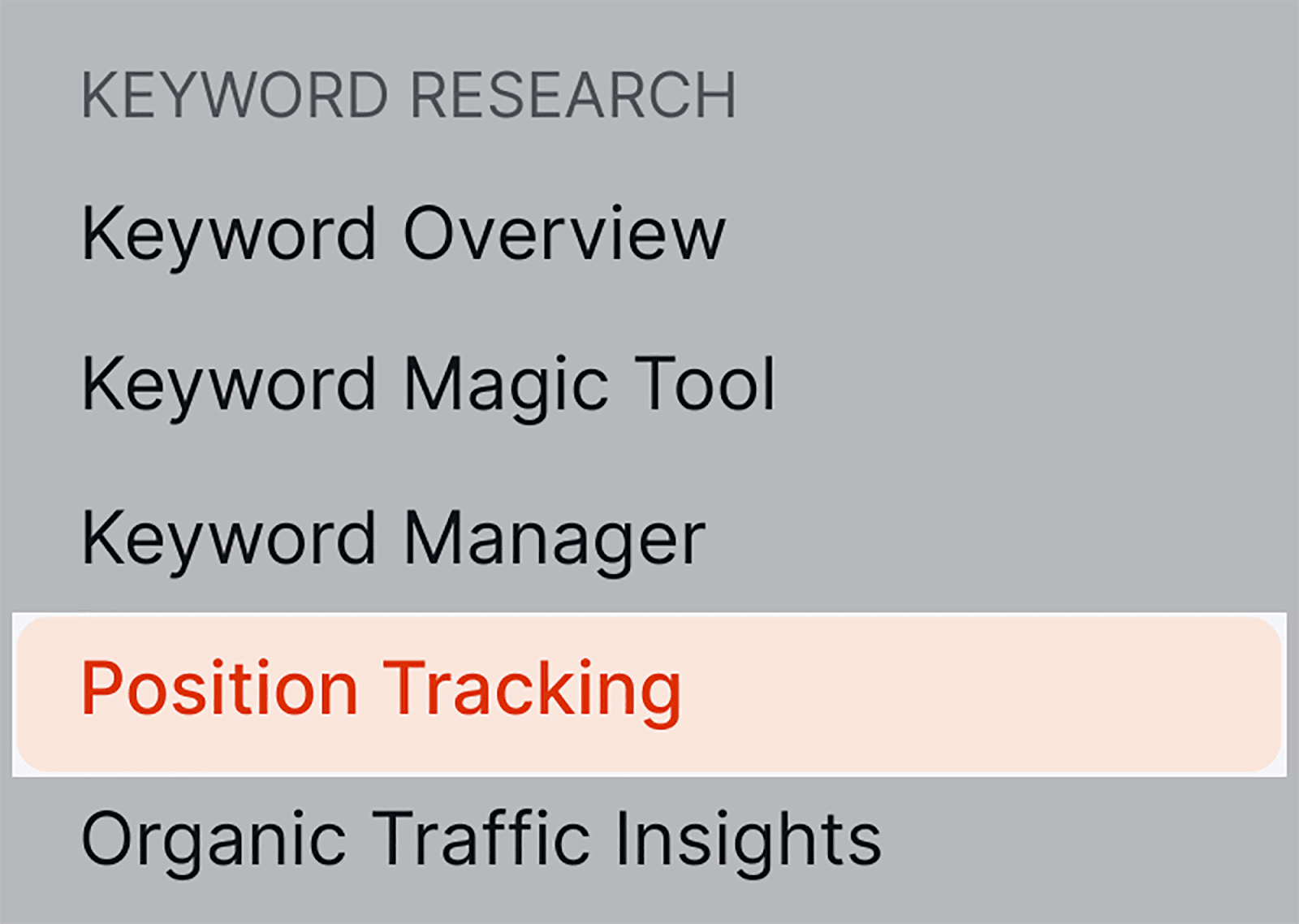 KEYWORD RESEARCH

Keyword Overview

Keyword Magic Tool

Keyword Manager

Position Tracking

Organic Traffic Insights